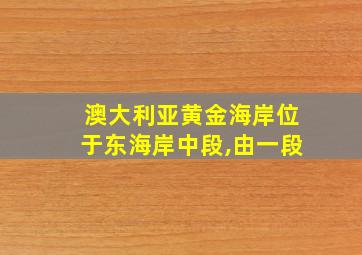 澳大利亚黄金海岸位于东海岸中段,由一段